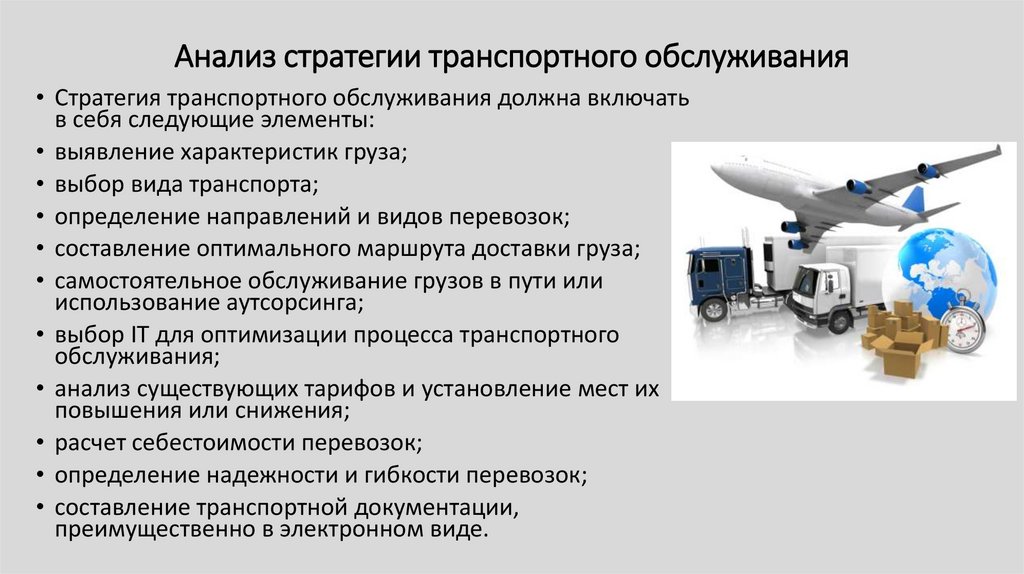 Анализ стратегии транспортного обслуживания

• Стратегия транспортного обслуживания должна включать в себя следующие элементы:
• выявление характеристик груза;
• выбор вида транспорта;
• определение направлений и видов перевозок;
• составление оптимального маршрута доставки груза;
• самостоятельное обслуживание грузов в пути или использование аутсорсинга;
• выбор IT для оптимизации процесса транспортного обслуживания;
• анализ существующих тарифов и установление мест их повышения или снижения;
• расчет себестоимости перевозок;
• определение надежности и гибкости перевозок;
• составление транспортной документации, преимущественно в электронном виде.